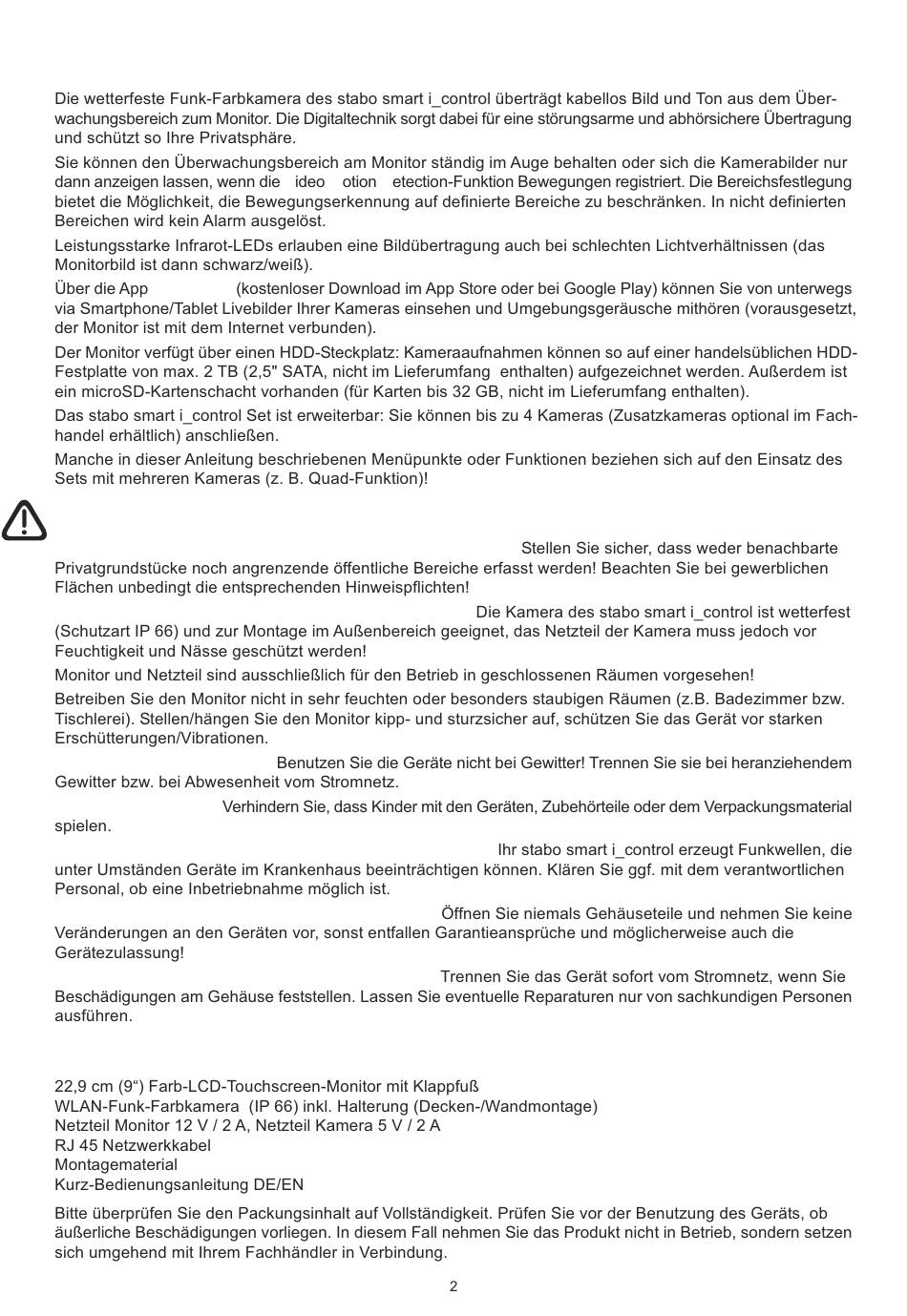 Die wetterfeste Funk-Farbkamera des stabo smart i_control überträgt kabellos Bild und Ton aus dem Überwachungsbereich zum Monitor. Die Digitaltechnik sorgt dabei für eine störungsarme und abhörsichere Übertragung und schützt so Ihre Privatsphäre.

Sie können den Überwachungsbereich am Monitor ständig im Auge behalten oder sich die Kamerabilder nur dann anzeigen lassen, wenn die ideo otion etection-Funktion Bewegungen registriert. Die Bereichsfestlegung bietet die Möglichkeit, die Bewegungserkennung auf definierte Bereiche zu beschränken. In nicht definierten Bereichen wird kein Alarm ausgelöst.

Leistungsstarke Infrarot-LEDs erlauben eine Bildübertragung auch bei schlechten Lichtverhältnissen (das Monitorbild ist dann schwarz/weiß).

Über die App (kostenloser Download im App Store oder bei Google Play) können Sie von unterwegs via Smartphone/Tablet Livebilder Ihrer Kameras einsehen und Umgebungsgeräusche mithören (vorausgesetzt, der Monitor ist mit dem Internet verbunden).

Der Monitor verfügt über einen HDD-Steckplatz: Kameraaufnahmen können so auf einer handelsüblichen HDD-Festplatte von max. 2 TB (2,5" SATA, nicht im Lieferumfang enthalten) aufgezeichnet werden. Außerdem ist ein microSD-Kartenschacht vorhanden (für Karten bis 32 GB, nicht im Lieferumfang enthalten).

Das stabo smart i_control Set ist erweiterbar: Sie können bis zu 4 Kameras (Zusatzkameras optional im Fachhandel erhältlich) anschließen.

Manche in dieser Anleitung beschriebenen Menüpunkte oder Funktionen beziehen sich auf den Einsatz des Sets mit mehreren Kameras (z. B. Quad-Funktion)!

Stellen Sie sicher, dass weder benachbarte Privatgrundstücke noch angrenzende öffentliche Bereiche erfasst werden! Beachten Sie bei gewerblichen Flächen unbedingt die entsprechenden Hinweispflichten!

Die Kamera des stabo smart i_control ist wetterfest (Schutzart IP 66) und zur Montage im Außenbereich geeignet, das Netzteil der Kamera muss jedoch vor Feuchtigkeit und Nässe geschützt werden!

Monitor und Netzteil sind ausschließlich für den Betrieb in geschlossenen Räumen vorgesehen!

Betreiben Sie den Monitor nicht in sehr feuchten oder besonders staubigen Räumen (z.B. Badezimmer bzw. Tischlerei). Stellen/hängen Sie den Monitor kipp- und sturzsicher auf, schützen Sie das Gerät vor starken Erschütterungen/Vibrationen.

Benutzen Sie die Geräte nicht bei Gewitter! Trennen Sie sie bei heranziehendem Gewitter bzw. bei Abwesenheit vom Stromnetz.

Verhindern Sie, dass Kinder mit den Geräten, Zubehörteile oder dem Verpackungsmaterial spielen.

Ihr stabo smart i_control erzeugt Funkwellen, die unter Umständen Geräte im Krankenhaus beeinträchtigen können. Klären Sie ggf. mit dem verantwortlichen Personal, ob eine Inbetriebnahme möglich ist.

Öffnen Sie niemals Gehäuseteile und nehmen Sie keine Veränderungen an den Geräten vor, sonst entfallen Garantieansprüche und möglicherweise auch die Gerätezulassung!

Trennen Sie das Gerät sofort vom Stromnetz, wenn Sie Beschädigungen am Gehäuse feststellen. Lassen Sie eventuelle Reparaturen nur von sachkundigen Personen ausführen.

22,9 cm (9“) Farb-LCD-Touchscreen-Monitor mit Klappfuß
WLAN-Funk-Farbkamera (IP 66) inkl. Halterung (Decken-/Wandmontage)
Netzteil Monitor 12 V / 2 A, Netzteil Kamera 5 V / 2 A
RJ 45 Netzwerkkabel
Montagematerial
Kurz-Bedienungsanleitung DE/EN

Bitte überprüfen Sie den Packungsinhalt auf Vollständigkeit. Prüfen Sie vor der Benutzung des Geräts, ob äußerliche Beschädigungen vorliegen. In diesem Fall nehmen Sie das Produkt nicht in Betrieb, sondern setzen sich umgehend mit Ihrem Fachhändler in Verbindung.

2